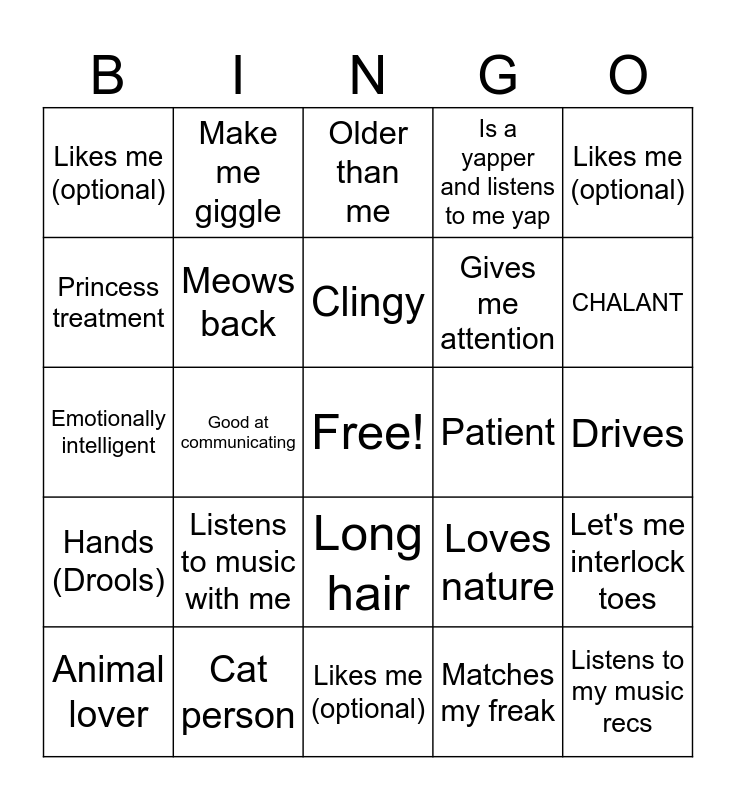 | B | I | N | G | O |
|---|---|---|---|---|
| Likes me (optional) | Make me giggle | Older than me | Is a yapper and listens to me yap | Likes me (optional) |
| Princess treatment | Meows back | Clingy | Gives me attention | CHALANT |
| Emotionally intelligent | Good at communicating | Free! | Patient | Drives |
| Hands (Drools) | Listens to music with me | Long hair | Loves nature | Let's me interlock toes |
| Animal lover | Cat person | Likes me (optional) | Matches my freak | Listens to my music recs |